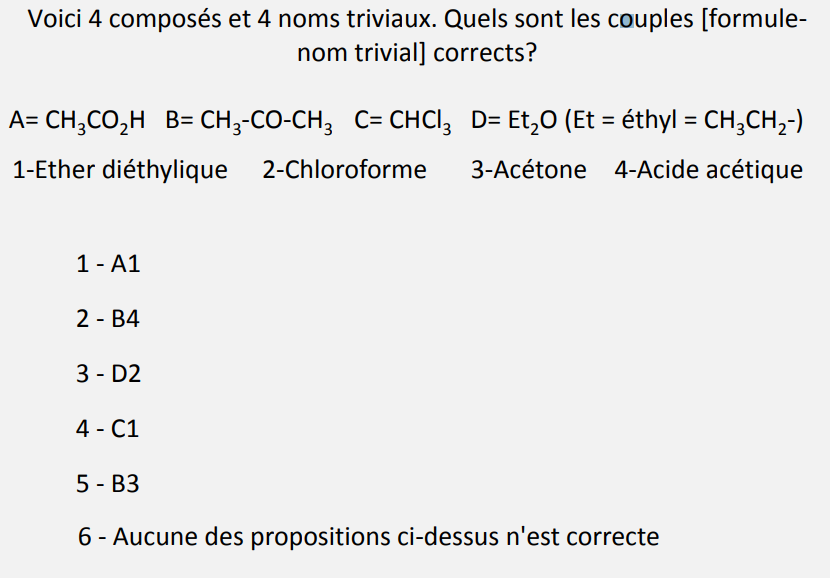 Voici 4 composés et 4 noms triviaux. Quels sont les couples [formule-nom trivial] corrects?

A= $CH_3CO_2H$ B= $CH_3$-CO-$CH_3$ C= $CHCl_3$ D= $Et_2O$ (Et = éthyl = $CH_3CH_2$-)

1-Ether diéthylique 2-Chloroforme 3-Acétone 4-Acide acétique

1 - A1

2 - B4

3 - D2

4 - C1

5 - B3

6 - Aucune des propositions ci-dessus n'est correcte